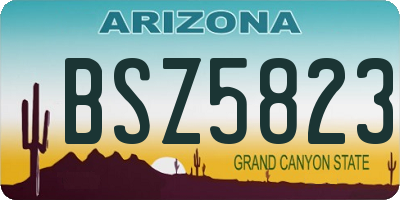 ARIZONA

BSZ5823

GRAND CANYON STATE